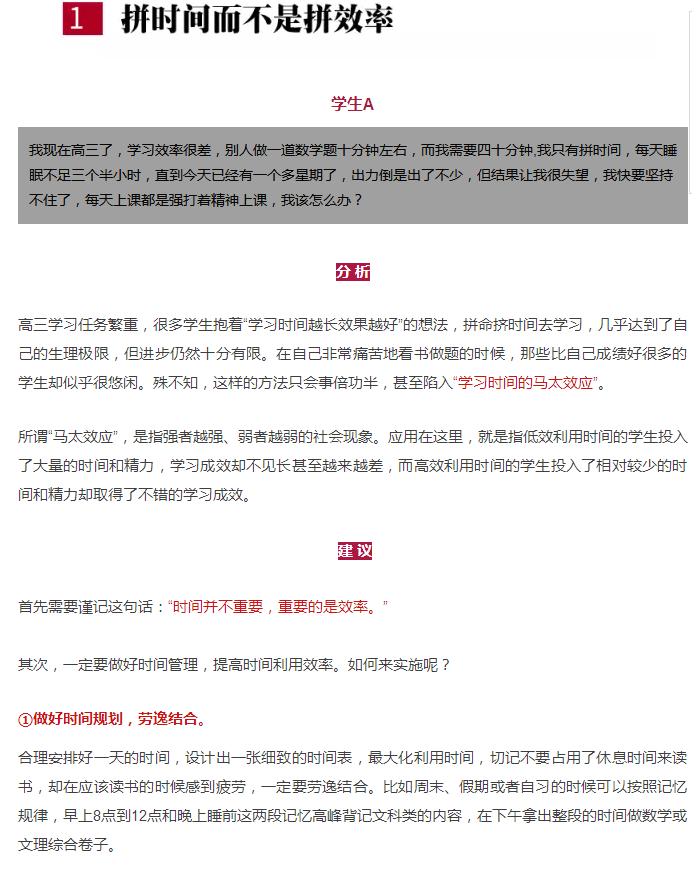 1 拼时间而不是拼效率

学生A

我现在高三了，学习效率很差，别人做一道数学题十分钟左右，而我需要四十分钟,我只有拼时间，每天睡眠不足三个半小时，直到今天已经有一个多星期了，出力倒是出了不少，但结果让我很失望，我快要坚持不住了，每天上课都是强打着精神上课，我该怎么办？

分析

高三学习任务繁重，很多学生抱着“学习时间越长效果越好”的想法，拼命挤时间去学习，几乎达到了自己的生理极限，但进步仍然十分有限。在自己非常痛苦地看书做题的时候，那些比自己成绩好很多的学生却似乎很悠闲。殊不知，这样的方法只会事倍功半，甚至陷入“学习时间的马太效应”。

所谓“马太效应”，是指强者越强、弱者越弱的社会现象。应用在这里，就是指低效利用时间的学生投入了大量的时间和精力，学习成效却不见长甚至越来越差，而高效利用时间的学生投入了相对较少的时间和精力却取得了不错的学习成效。

建议

首先需要谨记这句话：“时间并不重要，重要的是效率。”

其次，一定要做好时间管理，提高时间利用效率。如何来实施呢？

①做好时间规划，劳逸结合。

合理安排好一天的时间，设计出一张细致的时间表，最大化利用时间，切记不要占用了休息时间来读书，却在应该读书的时候感到疲劳，一定要劳逸结合。比如周末、假期或者自习的时候可以按照记忆规律，早上8点到12点和晚上睡前这两段记忆高峰背记文科类的内容，在下午拿出整段的时间做数学或文理综合卷子。